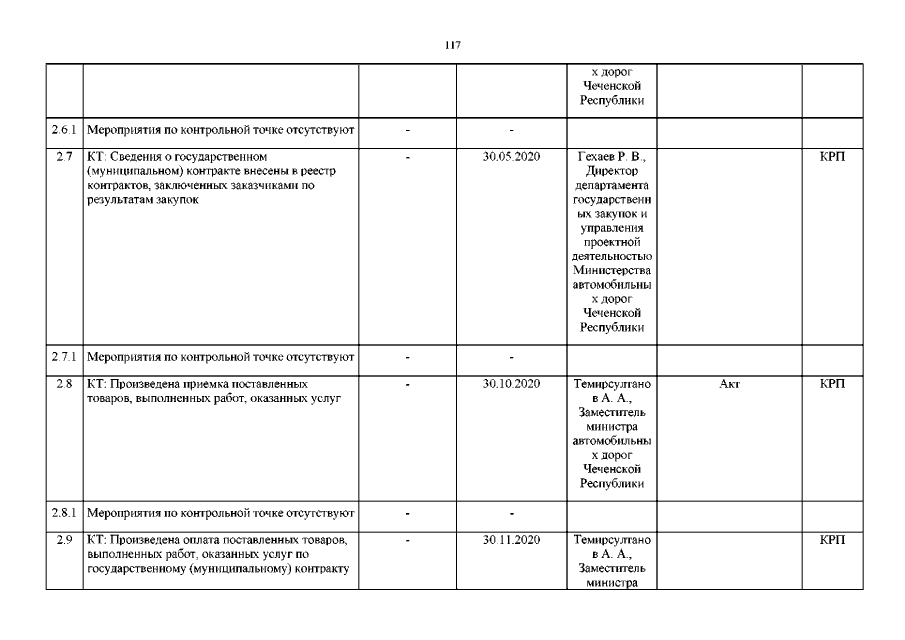 117

| | | | | | | |
|---|---|---|---|---|---|---|
| | | | | х дорог Чеченской Республики | | |
| 2.6.1 | Мероприятия по контрольной точке отсутствуют | - | - | | | |
| 2.7 | КТ: Сведения о государственном (муниципальном) контракте внесены в реестр контрактов, заключенных заказчиками по результатам закупок | - | 30.05.2020 | Гехаев Р. В., Директор департамента государственных закупок и управления проектной деятельностью Министерства автомобильных дорог Чеченской Республики | | КРП |
| 2.7.1 | Мероприятия по контрольной точке отсутствуют | - | - | | | |
| 2.8 | КТ: Произведена приемка поставленных товаров, выполненных работ, оказанных услуг | - | 30.10.2020 | Темирсултанов А. А., Заместитель министра автомобильных дорог Чеченской Республики | Акт | КРП |
| 2.8.1 | Мероприятия по контрольной точке отсутствуют | - | - | | | |
| 2.9 | КТ: Произведена оплата поставленных товаров, выполненных работ, оказанных услуг по государственному (муниципальному) контракту | - | 30.11.2020 | Темирсултанов А. А., Заместитель министра | | КРП |